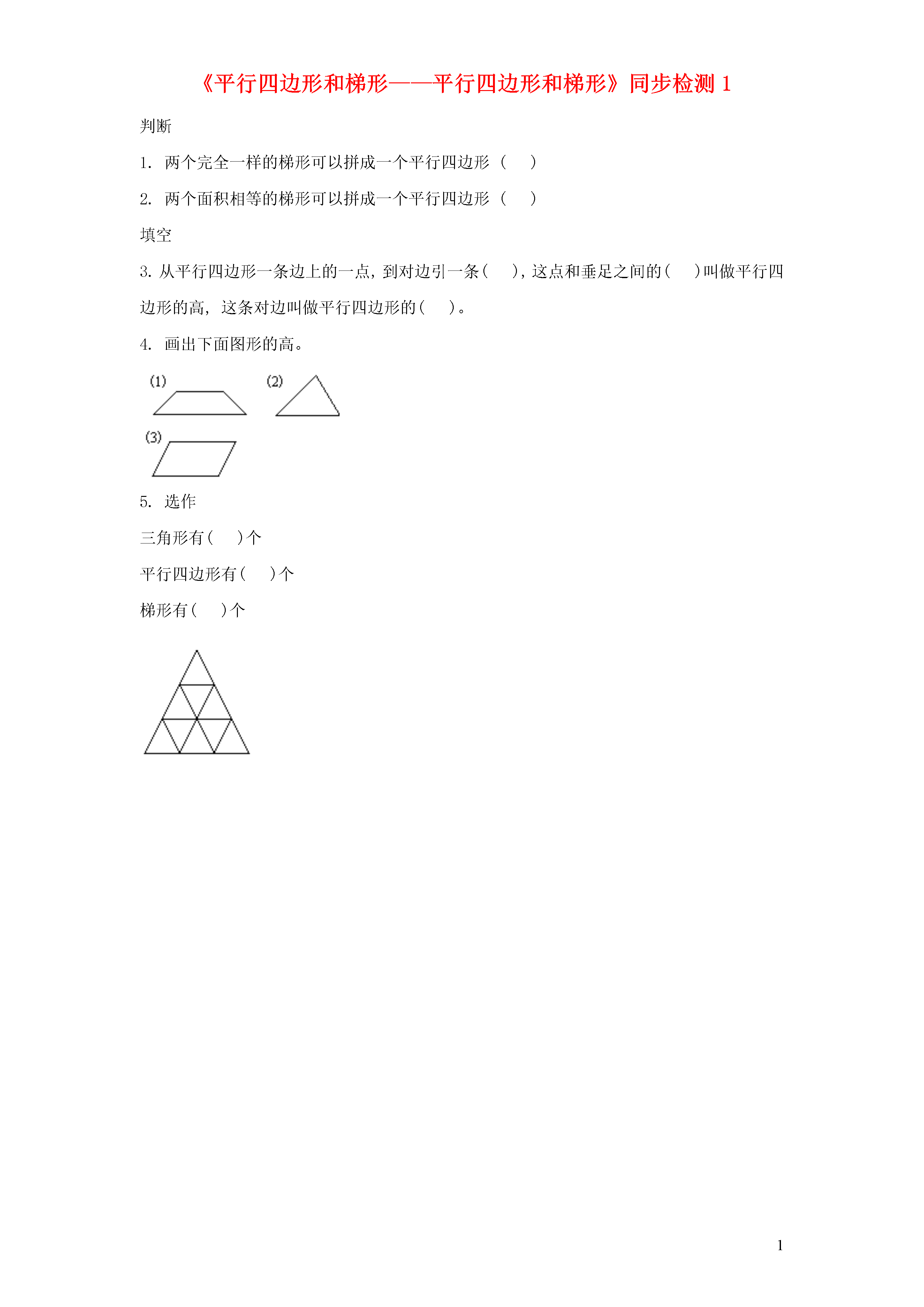 《平行四边形和梯形——平行四边形和梯形》同步检测 1

判断

1. 两个完全一样的梯形可以拼成一个平行四边形（ ）

2. 两个面积相等的梯形可以拼成一个平行四边形（ ）

填空

3. 从平行四边形一条边上的一点，到对边引一条（ ），这点和垂足之间的（ ）叫做平行四边形的高，这条对边叫做平行四边形的（ ）。

4. 画出下面图形的高。

(1)

(2)

(3)

5. 选作

三角形有（ ）个

平行四边形有（ ）个

梯形有（ ）个

1